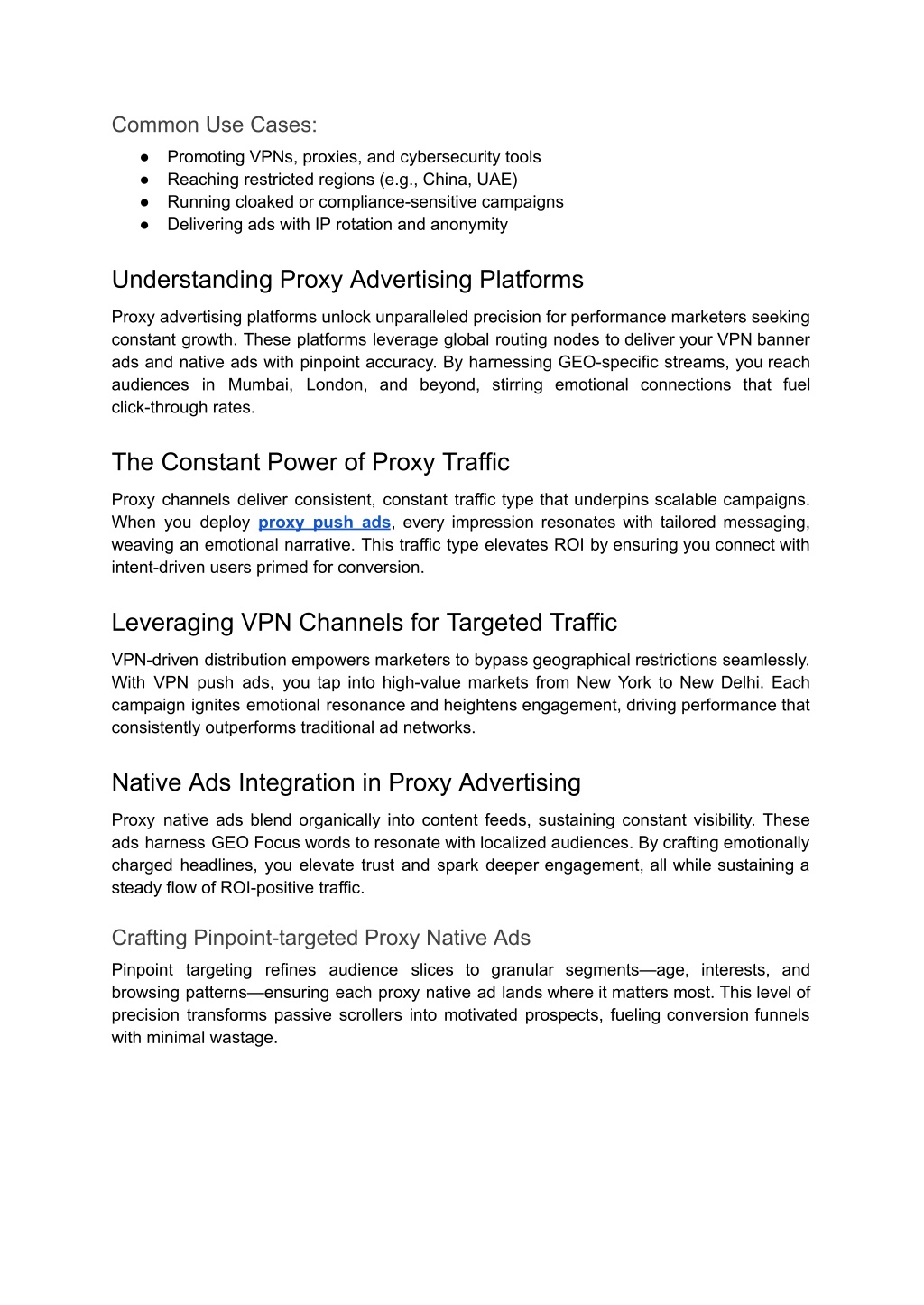 Common Use Cases:
● Promoting VPNs, proxies, and cybersecurity tools
● Reaching restricted regions (e.g., China, UAE)
● Running cloaked or compliance-sensitive campaigns
● Delivering ads with IP rotation and anonymity

Understanding Proxy Advertising Platforms

Proxy advertising platforms unlock unparalleled precision for performance marketers seeking constant growth. These platforms leverage global routing nodes to deliver your VPN banner ads and native ads with pinpoint accuracy. By harnessing GEO-specific streams, you reach audiences in Mumbai, London, and beyond, stirring emotional connections that fuel click-through rates.

The Constant Power of Proxy Traffic

Proxy channels deliver consistent, constant traffic type that underpins scalable campaigns. When you deploy proxy push ads, every impression resonates with tailored messaging, weaving an emotional narrative. This traffic type elevates ROI by ensuring you connect with intent-driven users primed for conversion.

Leveraging VPN Channels for Targeted Traffic

VPN-driven distribution empowers marketers to bypass geographical restrictions seamlessly. With VPN push ads, you tap into high-value markets from New York to New Delhi. Each campaign ignites emotional resonance and heightens engagement, driving performance that consistently outperforms traditional ad networks.

Native Ads Integration in Proxy Advertising

Proxy native ads blend organically into content feeds, sustaining constant visibility. These ads harness GEO Focus words to resonate with localized audiences. By crafting emotionally charged headlines, you elevate trust and spark deeper engagement, all while sustaining a steady flow of ROI-positive traffic.

Crafting Pinpoint-targeted Proxy Native Ads

Pinpoint targeting refines audience slices to granular segments—age, interests, and browsing patterns—ensuring each proxy native ad lands where it matters most. This level of precision transforms passive scrollers into motivated prospects, fueling conversion funnels with minimal wastage.